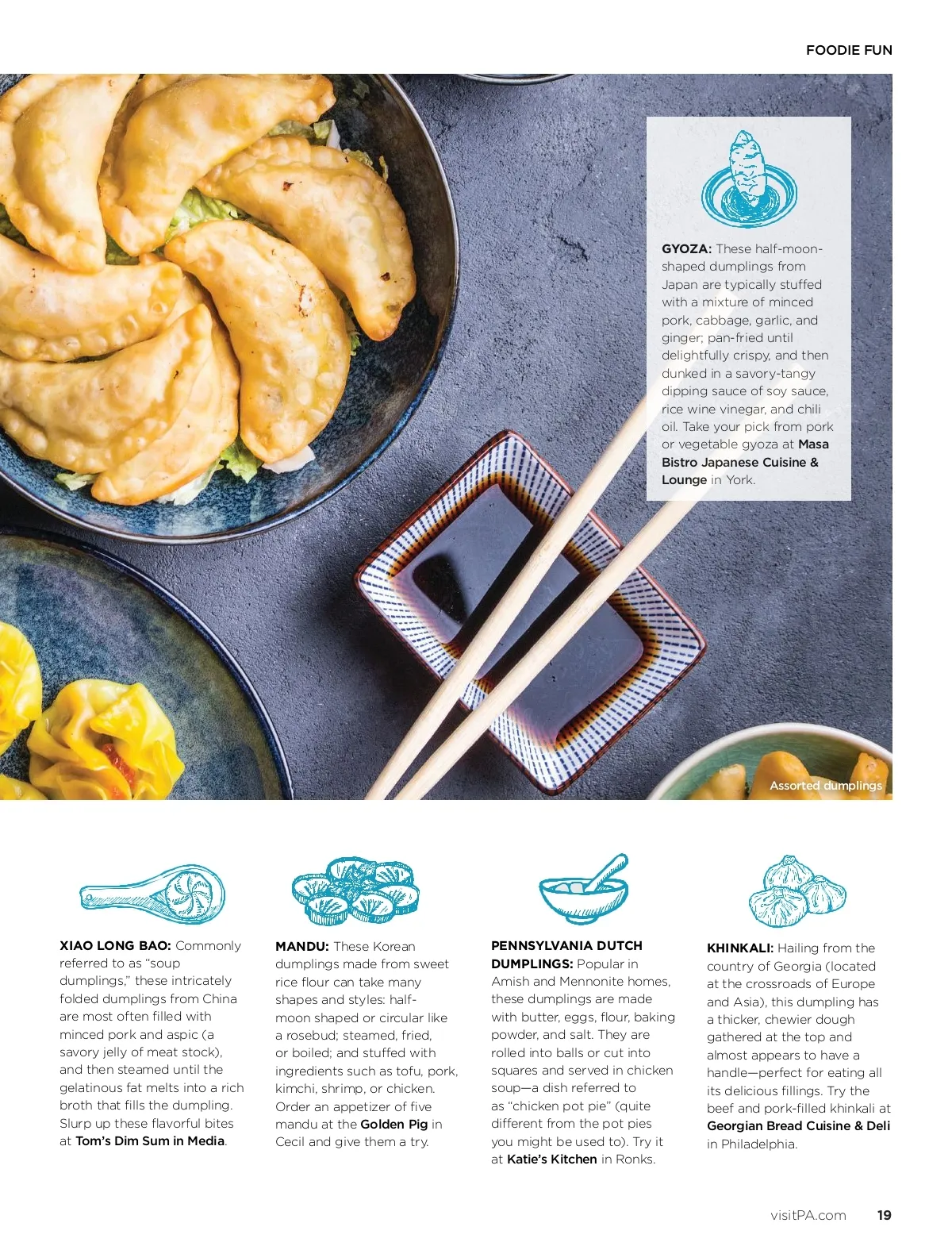 FOODIE FUN

GYOZA: These half-moon-shaped dumplings from Japan are typically stuffed with a mixture of minced pork, cabbage, garlic, and ginger; pan-fried until delightfully crispy, and then dunked in a savory-tangy dipping sauce of soy sauce, rice wine vinegar, and chili oil. Take your pick from pork or vegetable gyoza at Masa Bistro Japanese Cuisine & Lounge in York.

Assorted dumplings

XIAO LONG BAO: Commonly referred to as "soup dumplings," these intricately folded dumplings from China are most often filled with minced pork and aspic (a savory jelly of meat stock), and then steamed until the gelatinous fat melts into a rich broth that fills the dumpling. Slurp up these flavorful bites at Tom's Dim Sum in Media.

MANDU: These Korean dumplings made from sweet rice flour can take many shapes and styles: half-moon shaped or circular like a rosebud; steamed, fried, or boiled; and stuffed with ingredients such as tofu, pork, kimchi, shrimp, or chicken. Order an appetizer of five mandu at the Golden Pig in Cecil and give them a try.

PENNSYLVANIA DUTCH DUMPLINGS: Popular in Amish and Mennonite homes, these dumplings are made with butter, eggs, flour, baking powder, and salt. They are rolled into balls or cut into squares and served in chicken soup—a dish referred to as "chicken pot pie" (quite different from the pot pies you might be used to). Try it at Katie's Kitchen in Ronks.

KHINKALI: Hailing from the country of Georgia (located at the crossroads of Europe and Asia), this dumpling has a thicker, chewier dough gathered at the top and almost appears to have a handle—perfect for eating all its delicious fillings. Try the beef and pork-filled khinkali at Georgian Bread Cuisine & Deli in Philadelphia.

visitPA.com 19